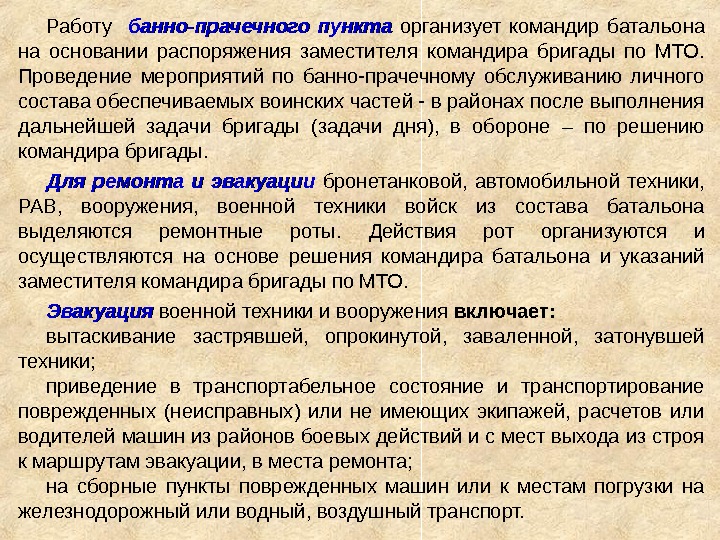 Работу банно-прачечного пункта организует командир батальона на основании распоряжения заместителя командира бригады по МТО. Проведение мероприятий по банно-прачечному обслуживанию личного состава обеспечиваемых воинских частей - в районах после выполнения дальнейшей задачи бригады (задачи дня), в обороне – по решению командира бригады.

Для ремонта и эвакуации бронетанковой, автомобильной техники, РАВ, вооружения, военной техники войск из состава батальона выделяются ремонтные роты. Действия рот организуются и осуществляются на основе решения командира батальона и указаний заместителя командира бригады по МТО.

Эвакуация военной техники и вооружения включает:

вытаскивание застрявшей, опрокинутой, заваленной, затонувшей техники;

приведение в транспортабельное состояние и транспортирование поврежденных (неисправных) или не имеющих экипажей, расчетов или водителей машин из районов боевых действий и с мест выхода из строя к маршрутам эвакуации, в места ремонта;

на сборные пункты поврежденных машин или к местам погрузки на железнодорожный или водный, воздушный транспорт.